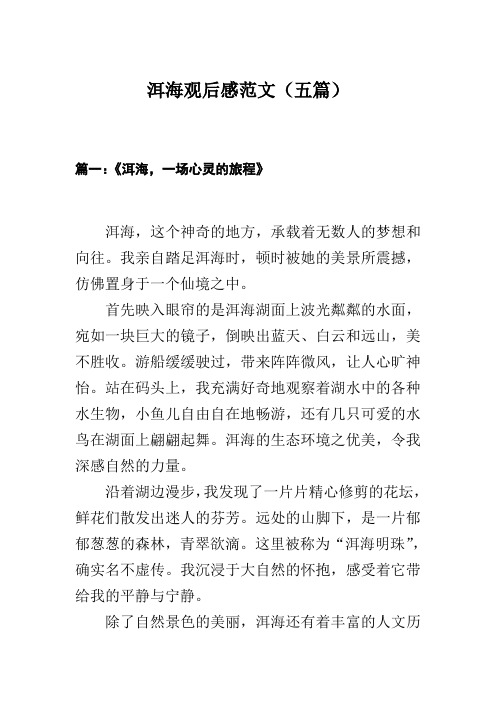 洱海观后感范文（五篇）

篇一：《洱海，一场心灵的旅程》

洱海，这个神奇的地方，承载着无数人的梦想和向往。我亲自踏足洱海时，顿时被她的美景所震撼，仿佛置身于一个仙境之中。

首先映入眼帘的是洱海湖面上波光粼粼的水面，宛如一块巨大的镜子，倒映出蓝天、白云和远山，美不胜收。游船缓缓驶过，带来阵阵微风，让人心旷神怡。站在码头上，我充满好奇地观察着湖水中的各种水生物，小鱼儿自由自在地畅游，还有几只可爱的水鸟在湖面上翩翩起舞。洱海的生态环境之优美，令我深感自然的力量。

沿着湖边漫步，我发现了一片片精心修剪的花坛，鲜花们散发出迷人的芬芳。远处的山脚下，是一片郁郁葱葱的森林，青翠欲滴。这里被称为“洱海明珠”，确实名不虚传。我沉浸于大自然的怀抱，感受着它带给我的平静与宁静。

除了自然景色的美丽，洱海还有着丰富的人文历